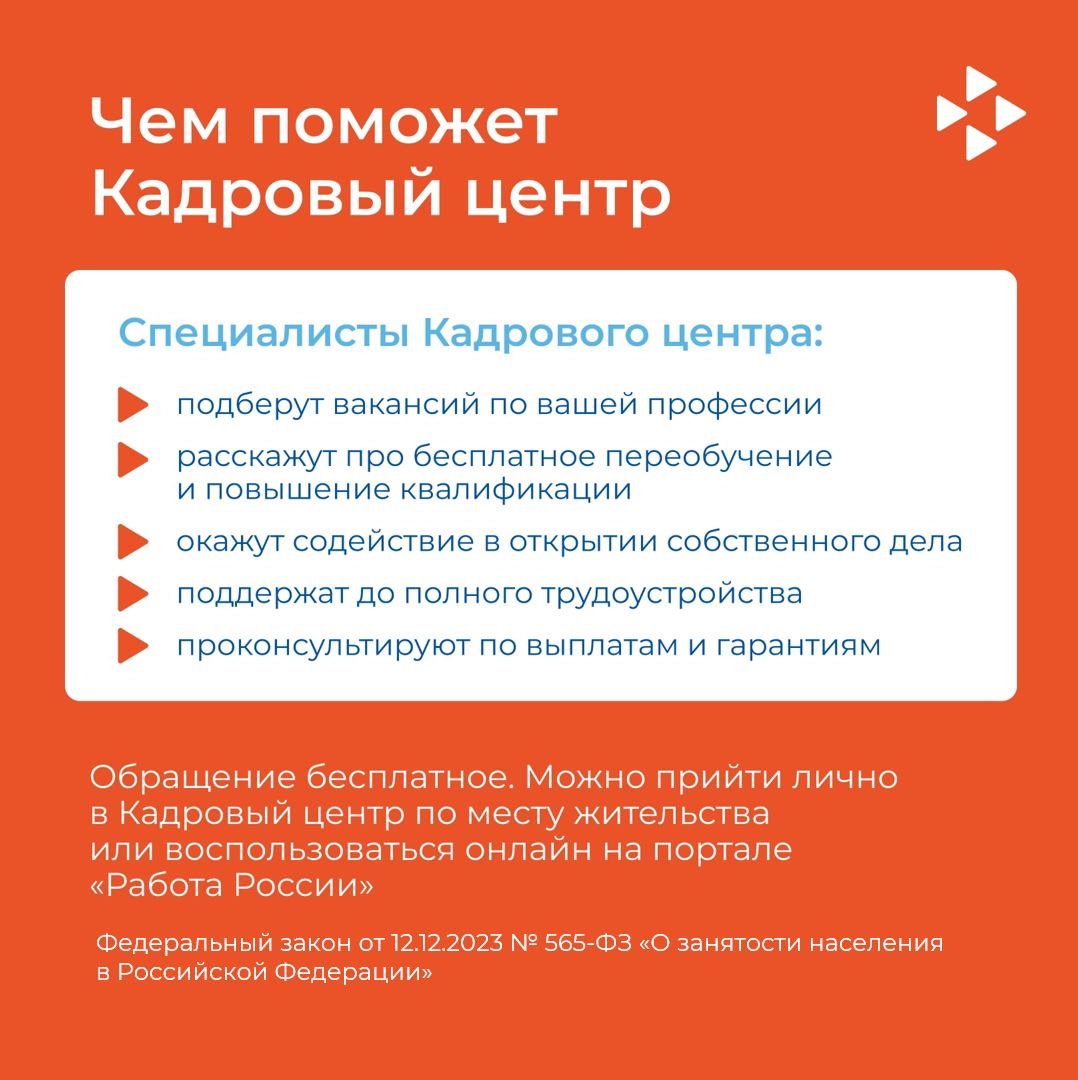 Чем поможет Кадровый центр

Специалисты Кадрового центра:

подберут вакансий по вашей профессии

расскажут про бесплатное переобучение и повышение квалификации

окажут содействие в открытии собственного дела

поддержат до полного трудоустройства

проконсультируют по выплатам и гарантиям

Обращение бесплатное. Можно прийти лично в Кадровый центр по месту жительства или воспользоваться онлайн на портале «Работа России»

Федеральный закон от 12.12.2023 № 565-ФЗ «О занятости населения в Российской Федерации»